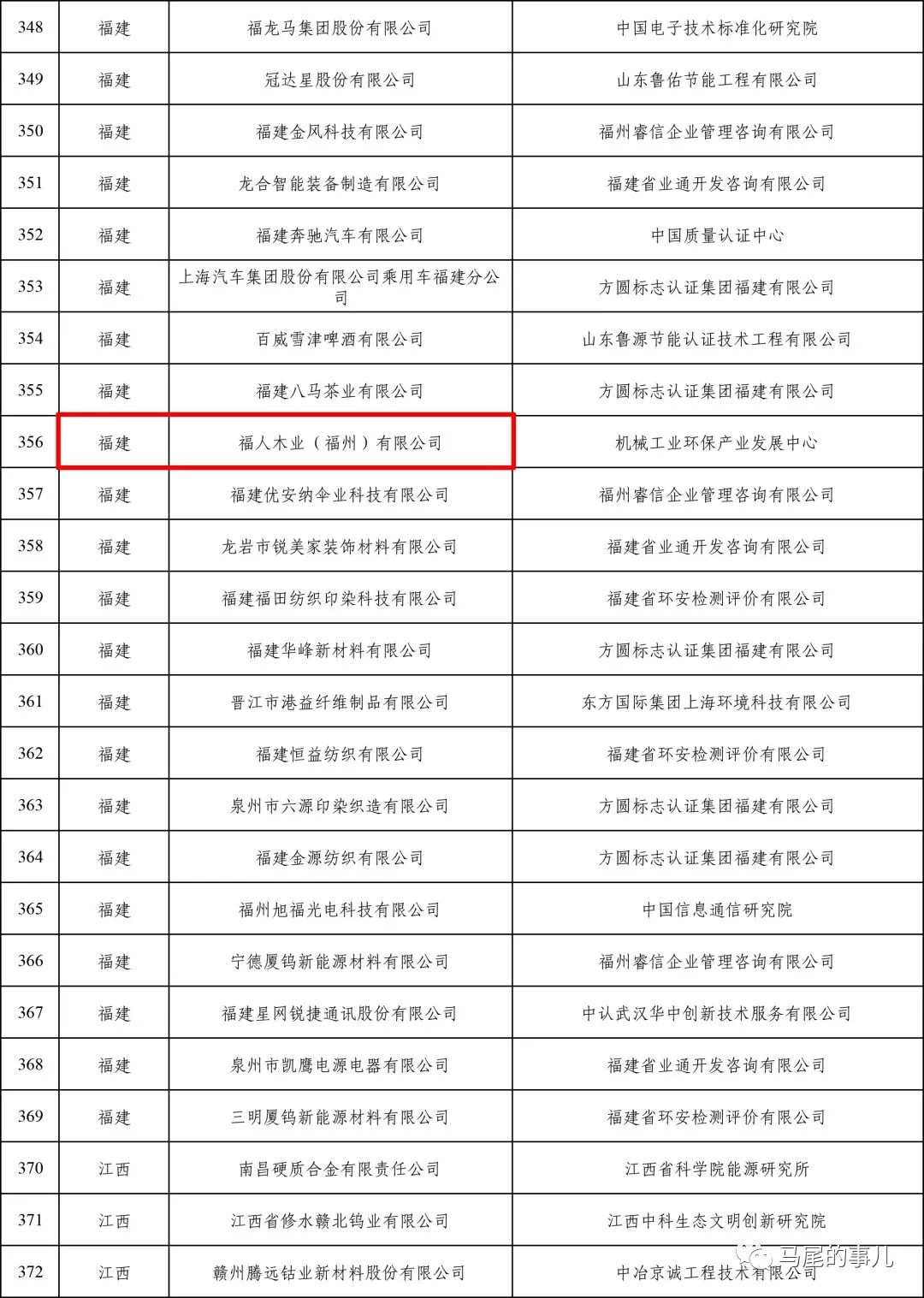 | 348 | 福建 | 福龙马集团股份有限公司 | 中国电子技术标准化研究院 |
|---|---|---|---|
| 349 | 福建 | 冠达星股份有限公司 | 山东鲁佑节能工程有限公司 |
| 350 | 福建 | 福建金风科技有限公司 | 福州睿信企业管理咨询有限公司 |
| 351 | 福建 | 龙合智能装备制造有限公司 | 福建省业通开发咨询有限公司 |
| 352 | 福建 | 福建奔驰汽车有限公司 | 中国质量认证中心 |
| 353 | 福建 | 上海汽车集团股份有限公司乘用车福建分公司 | 方圆标志认证集团福建有限公司 |
| 354 | 福建 | 百威雪津啤酒有限公司 | 山东鲁源节能认证技术工程有限公司 |
| 355 | 福建 | 福建八马茶业有限公司 | 方圆标志认证集团福建有限公司 |
| 356 | 福建 | 福人木业（福州）有限公司 | 机械工业环保产业发展中心 |
| 357 | 福建 | 福建优安纳伞业科技有限公司 | 福州睿信企业管理咨询有限公司 |
| 358 | 福建 | 龙岩市锐美家装饰材料有限公司 | 福建省业通开发咨询有限公司 |
| 359 | 福建 | 福建福田纺织印染科技有限公司 | 福建省环安检测评价有限公司 |
| 360 | 福建 | 福建华峰新材料有限公司 | 方圆标志认证集团福建有限公司 |
| 361 | 福建 | 晋江市港益纤维制品有限公司 | 东方国际集团上海环境科技有限公司 |
| 362 | 福建 | 福建恒益纺织有限公司 | 福建省环安检测评价有限公司 |
| 363 | 福建 | 泉州市六源印染织造有限公司 | 方圆标志认证集团福建有限公司 |
| 364 | 福建 | 福建金源纺织有限公司 | 方圆标志认证集团福建有限公司 |
| 365 | 福建 | 福州旭福光电科技有限公司 | 中国信息通信研究院 |
| 366 | 福建 | 宁德厦钨新能源材料有限公司 | 福州睿信企业管理咨询有限公司 |
| 367 | 福建 | 福建星网锐捷通讯股份有限公司 | 中认武汉华中创新技术服务有限公司 |
| 368 | 福建 | 泉州市凯鹰电源电器有限公司 | 福建省业通开发咨询有限公司 |
| 369 | 福建 | 三明厦钨新能源材料有限公司 | 福建省环安检测评价有限公司 |
| 370 | 江西 | 南昌硬质合金有限责任公司 | 江西省科学院能源研究所 |
| 371 | 江西 | 江西省修水赣北钨业有限公司 | 江西中科生态文明创新研究院 |
| 372 | 江西 | 赣州腾远钴业新材料股份有限公司 | 中冶京诚工程技术有限公司 |

马尾的事儿